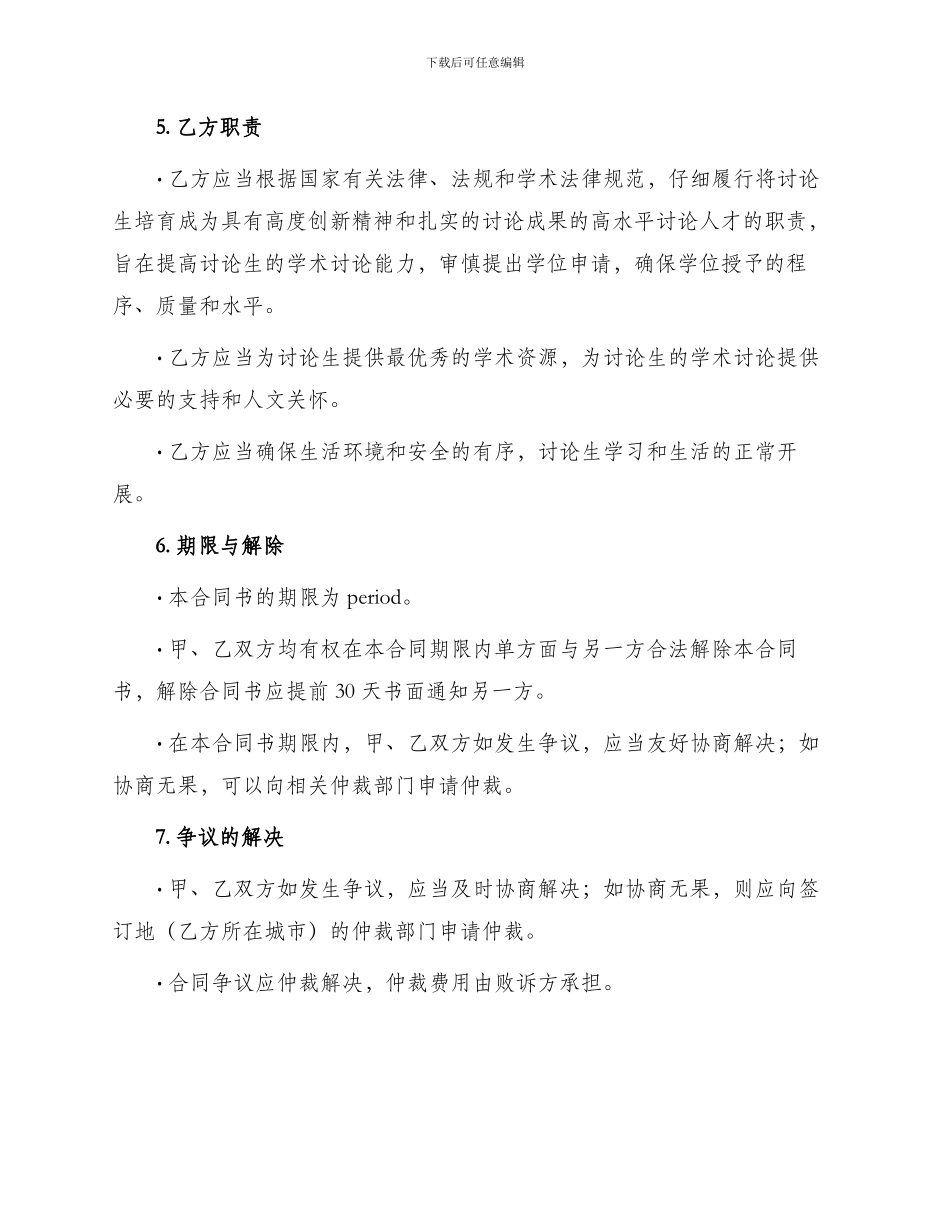 下载后可任意编辑

5. 乙方职责

· 乙方应当根据国家有关法律、法规和学术法律规范，仔细履行将讨论生培育成为具有高度创新精神和扎实的讨论成果的高水平讨论人才的职责，旨在提高讨论生的学术讨论能力，审慎提出学位申请，确保学位授予的程序、质量和水平。

· 乙方应当为讨论生提供最优秀的学术资源，为讨论生的学术讨论提供必要的支持和人文关怀。

· 乙方应当确保生活环境和安全的有序，讨论生学习和生活的正常开展。

6. 期限与解除

· 本合同书的期限为 period。

· 甲、乙双方均有权在本合同期限内单方面与另一方合法解除本合同书，解除合同书应提前 30 天书面通知另一方。

· 在本合同书期限内，甲、乙双方如发生争议，应当友好协商解决；如协商无果，可以向相关仲裁部门申请仲裁。

7. 争议的解决

· 甲、乙双方如发生争议，应当及时协商解决；如协商无果，则应向签订地（乙方所在城市）的仲裁部门申请仲裁。

· 合同争议应仲裁解决，仲裁费用由败诉方承担。